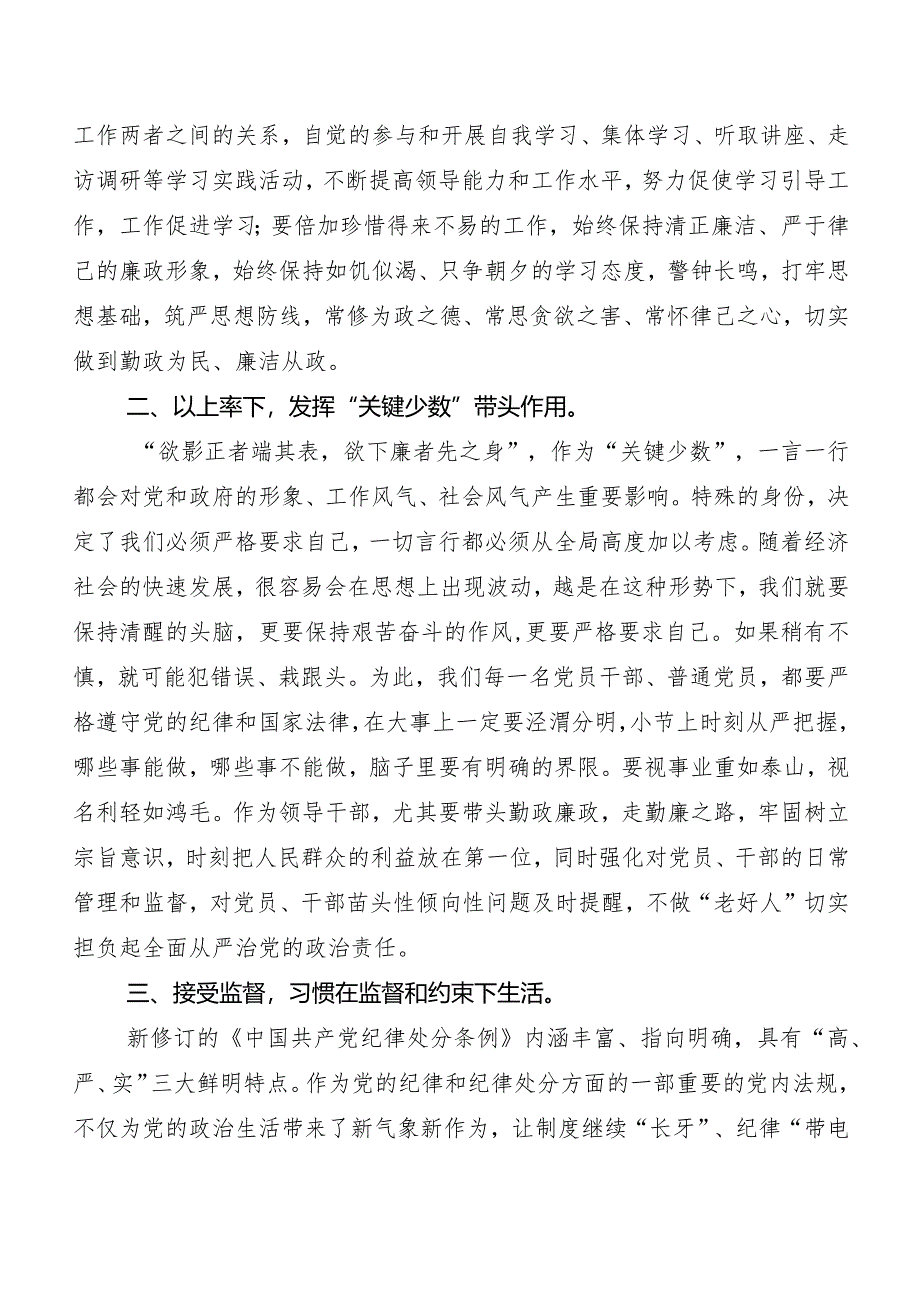 工作两者之间的关系，自觉的参与和开展自我学习、集体学习、听取讲座、走访调研等学习实践活动，不断提高领导能力和工作水平，努力促使学习引导工作，工作促进学习；要倍加珍惜得来不易的工作，始终保持清正廉洁、严于律己的廉政形象，始终保持如饥似渴、只争朝夕的学习态度，警钟长鸣，打牢思想基础，筑严思想防线，常修为政之德、常思贪欲之害、常怀律己之心，切实做到勤政为民、廉洁从政。

二、以上率下，发挥“关键少数”带头作用。

“欲影正者端其表，欲下廉者先之身”，作为“关键少数”，一言一行都会对党和政府的形象、工作风气、社会风气产生重要影响。特殊的身份，决定了我们必须严格要求自己，一切言行都必须从全局高度加以考虑。随着经济社会的快速发展，很容易会在思想上出现波动，越是在这种形势下，我们就要保持清醒的头脑，更要保持艰苦奋斗的作风，更要严格要求自己。如果稍有不慎，就可能犯错误、栽跟头。为此，我们每一名党员干部、普通党员，都要严格遵守党的纪律和国家法律，在大事上一定要泾渭分明，小节上时刻从严把握，哪些事能做，哪些事不能做，脑子里要有明确的界限。要视事业重如泰山，视名利轻如鸿毛。作为领导干部，尤其要带头勤政廉政，走勤廉之路，牢固树立宗旨意识，时刻把人民群众的利益放在第一位，同时强化对党员、干部的日常管理和监督，对党员、干部苗头性倾向性问题及时提醒，不做“老好人”切实担负起全面从严治党的政治责任。

三、接受监督，习惯在监督和约束下生活。

新修订的《中国共产党纪律处分条例》内涵丰富、指向明确，具有“高、严、实”三大鲜明特点。作为党的纪律和纪律处分方面的一部重要的党内法规，不仅为党的政治生活带来了新气象新作为，让制度继续“长牙”、纪律“带电